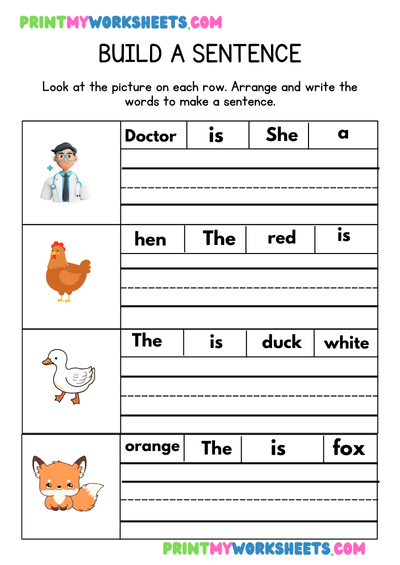 PRINTMYWORKSHEETS.COM

BUILD A SENTENCE

Look at the picture on each row. Arrange and write the words to make a sentence.

| Doctor | is | She | a |
|---|---|---|---|

| hen | The | red | is |
|---|---|---|---|

| The | is | duck | white |
|---|---|---|---|

| orange | The | is | fox |
|---|---|---|---|

PRINTMYWORKSHEETS.COM